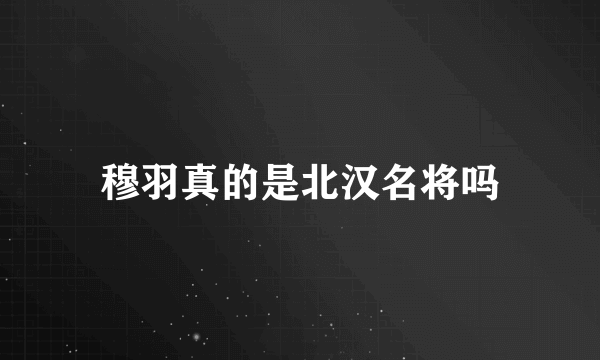 穆羽真的是北汉名将吗